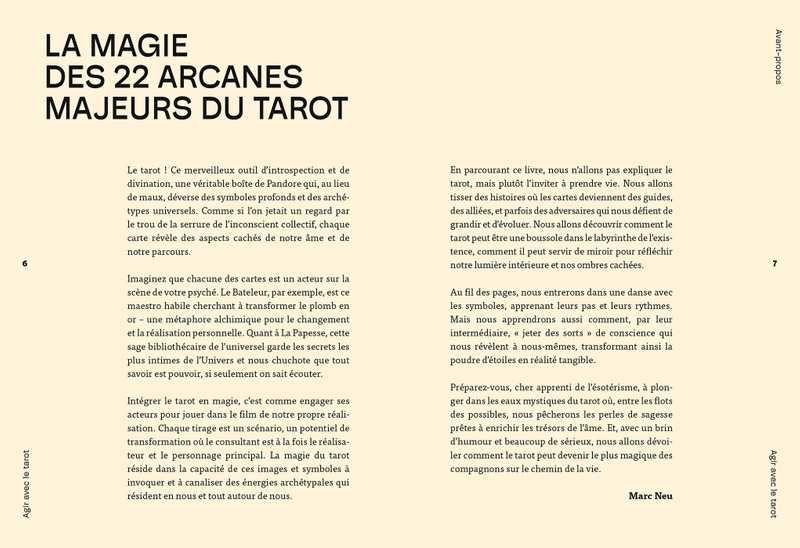 LA MAGIE
DES 22 ARCANES
MAJEURS DU TAROT

Le tarot ! Ce merveilleux outil d'introspection et de divination, une véritable boîte de Pandore qui, au lieu de maux, déverse des symboles profonds et des archétypes universels. Comme si l'on jetait un regard par le trou de la serrure de l'inconscient collectif, chaque carte révèle des aspects cachés de notre âme et de notre parcours.

Imaginez que chacune des cartes est un acteur sur la scène de votre psyché. Le Bateleur, par exemple, est ce maestro habile cherchant à transformer le plomb en or – une métaphore alchimique pour le changement et la réalisation personnelle. Quant à La Papesse, cette sage bibliothécaire de l'universel garde les secrets les plus intimes de l'Univers et nous chuchote que tout savoir est pouvoir, si seulement on sait écouter.

Intégrer le tarot en magie, c'est comme engager ses acteurs pour jouer dans le film de notre propre réalisation. Chaque tirage est un scénario, un potentiel de transformation où le consultant est à la fois le réalisateur et le personnage principal. La magie du tarot réside dans la capacité de ces images et symboles à invoquer et à canaliser des énergies archétypales qui résident en nous et tout autour de nous.

6

Agir avec le tarot

En parcourant ce livre, nous n'allons pas expliquer le tarot, mais plutôt l'inviter à prendre vie. Nous allons tisser des histoires où les cartes deviennent des guides, des alliées, et parfois des adversaires qui nous défient de grandir et d'évoluer. Nous allons découvrir comment le tarot peut être une boussole dans le labyrinthe de l'existence, comment il peut servir de miroir pour réfléchir notre lumière intérieure et nos ombres cachées.

Au fil des pages, nous entrerons dans une danse avec les symboles, apprenant leurs pas et leurs rythmes. Mais nous apprendrons aussi comment, par leur intermédiaire, « jeter des sorts » de conscience qui nous révèlent à nous-mêmes, transformant ainsi la poudre d'étoiles en réalité tangible.

Préparez-vous, cher apprenti de l'ésotérisme, à plonger dans les eaux mystiques du tarot où, entre les flots des possibles, nous pêcherons les perles de sagesse prêtes à enrichir les trésors de l'âme. Et, avec un brin d'humour et beaucoup de sérieux, nous allons dévoiler comment le tarot peut devenir le plus magique des compagnons sur le chemin de la vie.

Marc Neu

Avant-propos

7

Agir avec le tarot